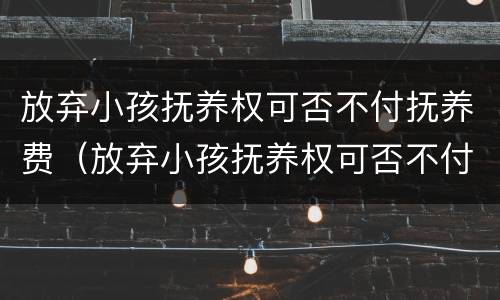 放弃小孩抚养权可否不付抚养费（放弃小孩抚养权可否不付